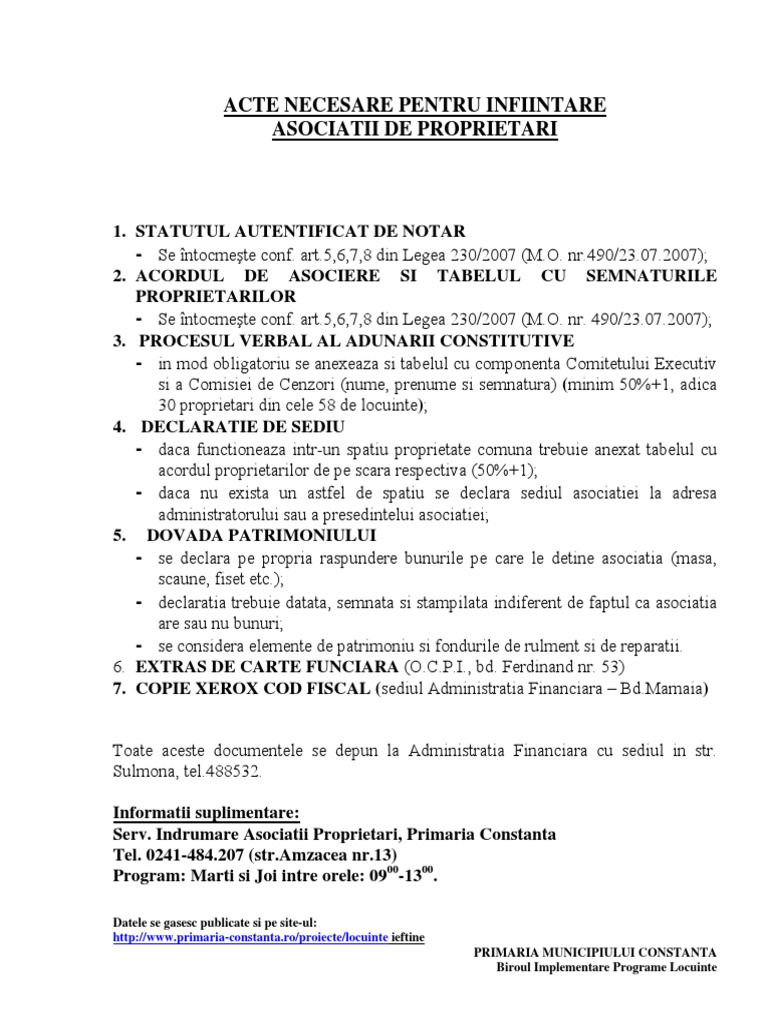 ACTE NECESARE PENTRU INFIINTARE
ASOCIATII DE PROPRIETARI

1. STATUTUL AUTENTIFICAT DE NOTAR
- Se întocmeşte conf. art.5,6,7,8 din Legea 230/2007 (M.O. nr.490/23.07.2007);
2. ACORDUL DE ASOCIERE SI TABELUL CU SEMNATURILE PROPRIETARILOR
- Se întocmeşte conf. art.5,6,7,8 din Legea 230/2007 (M.O. nr. 490/23.07.2007);
3. PROCESUL VERBAL AL ADUNARII CONSTITUTIVE
- in mod obligatoriu se anexeaza si tabelul cu componenta Comitetului Executiv si a Comisiei de Cenzori (nume, prenume si semnatura) (minim 50%+1, adica 30 proprietari din cele 58 de locuinte);
4. DECLARATIE DE SEDIU
- daca functioneaza intr-un spatiu proprietate comuna trebuie anexat tabelul cu acordul proprietarilor de pe scara respectiva (50%+1);
- daca nu exista un astfel de spatiu se declara sediul asociatiei la adresa administratorului sau a presedintelui asociatiei;
5. DOVADA PATRIMONIULUI
- se declara pe propria raspundere bunurile pe care le detine asociatia (masa, scaune, fiset etc.);
- declaratia trebuie datata, semnata si stampilata indiferent de faptul ca asociatia are sau nu bunuri;
- se considera elemente de patrimoniu si fondurile de rulment si de reparatii.
6. EXTRAS DE CARTE FUNCIARA (O.C.P.I., bd. Ferdinand nr. 53)
7. COPIE XEROX COD FISCAL (sediul Administratia Financiara – Bd.Mamaia)

Toate aceste documentele se depun la Administratia Financiara cu sediul in str. Sulmona, tel.488532.

Informatii suplimentare:
Serv. Indrumare Asociatii Proprietari, Primaria Constanta
Tel. 0241-484.207 (str.Amzacea nr.13)
Program: Marti si Joi intre orele: $09^{00}$-$13^{00}$.

Datele se gasesc publicate si pe site-ul:
http://www.primaria-constanta.ro/proiecte/locuinte ieftine

PRIMARIA MUNICIPIULUI CONSTANTA
Biroul Implementare Programe Locuinte